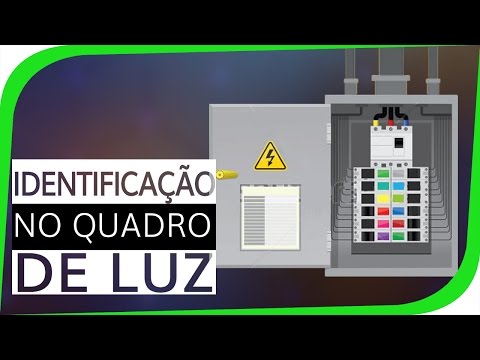 IDENTIFICAÇÃO
NO QUADRO
DE LUZ